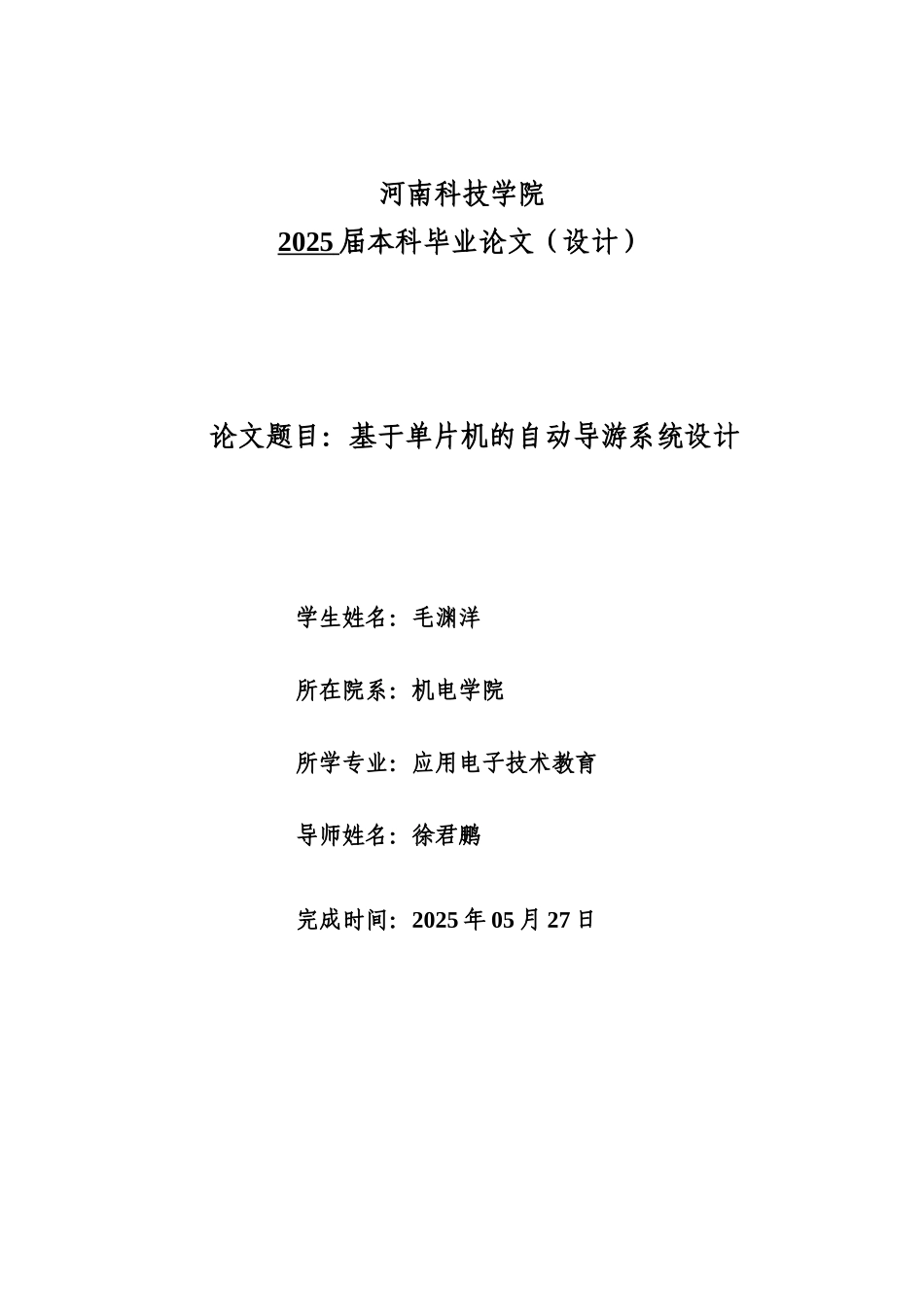 河南科技学院
2025 届本科毕业论文（设计）

论文题目：基于单片机的自动导游系统设计

学生姓名：毛渊洋

所在院系：机电学院

所学专业：应用电子技术教育

导师姓名：徐君鹏

完成时间：2025 年 05 月 27 日